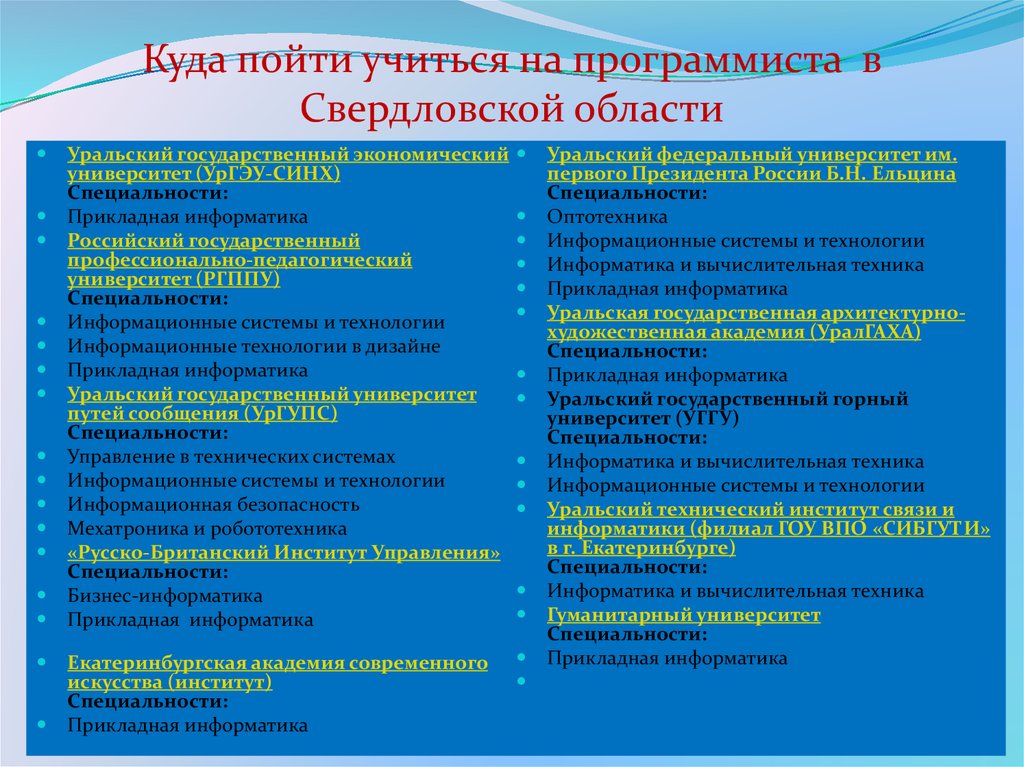 Куда пойти учиться на программиста в Свердловской области

Уральский государственный экономический университет (УрГЭУ-СИНХ)
Специальности:
Прикладная информатика
Российский государственный профессионально-педагогический университет (РГППУ)
Специальности:
Информационные системы и технологии
Информационные технологии в дизайне
Прикладная информатика
Уральский государственный университет путей сообщения (УрГУПС)
Специальности:
Управление в технических системах
Информационные системы и технологии
Информационная безопасность
Мехатроника и робототехника
«Русско-Британский Институт Управления»
Специальности:
Бизнес-информатика
Прикладная информатика

Екатеринбургская академия современного искусства (институт)
Специальности:
Прикладная информатика

Уральский федеральный университет им. первого Президента России Б.Н. Ельцина
Специальности:
Оптотехника
Информационные системы и технологии
Информатика и вычислительная техника
Прикладная информатика
Уральская государственная архитектурно-художественная академия (УралГАХА)
Специальности:
Прикладная информатика
Уральский государственный горный университет (УГГУ)
Специальности:
Информатика и вычислительная техника
Информационные системы и технологии
Уральский технический институт связи и информатики (филиал ГОУ ВПО «СИБГУТИ» в г. Екатеринбурге)
Специальности:
Информатика и вычислительная техника
Гуманитарный университет
Специальности:
Прикладная информатика